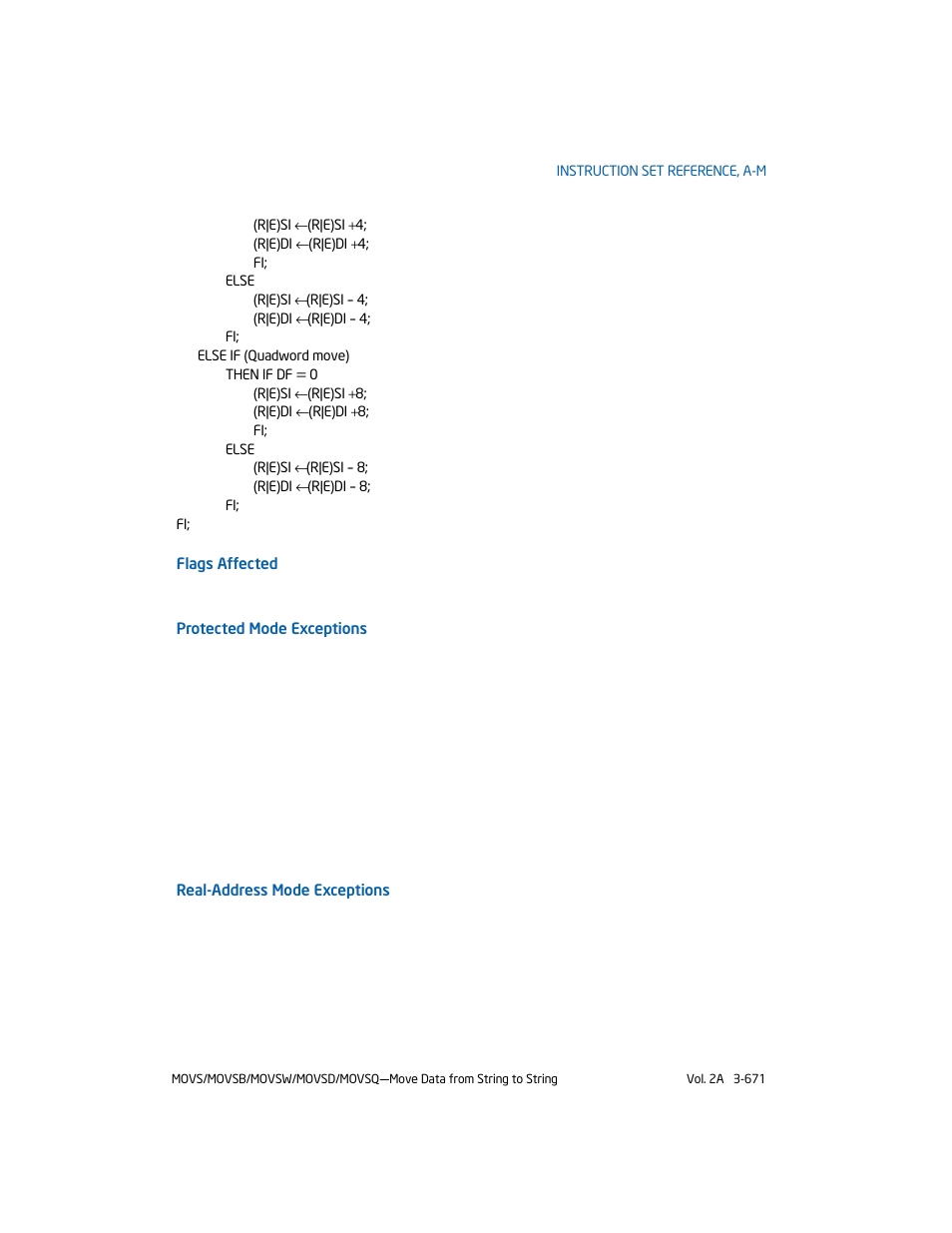 INSTRUCTION SET REFERENCE, A-M

(R|E)SI ←(R|E)SI +4;
(R|E)DI ←(R|E)DI +4;
FI;
ELSE
(R|E)SI ←(R|E)SI – 4;
(R|E)DI ←(R|E)DI – 4;
FI;
ELSE IF (Quadword move)
THEN IF DF = 0
(R|E)SI ←(R|E)SI +8;
(R|E)DI ←(R|E)DI +8;
FI;
ELSE
(R|E)SI ←(R|E)SI – 8;
(R|E)DI ←(R|E)DI – 8;
FI;
FI;

Flags Affected

Protected Mode Exceptions

Real-Address Mode Exceptions

MOVS/MOVSB/MOVSW/MOVSD/MOVSQ—Move Data from String to String Vol. 2A 3-671